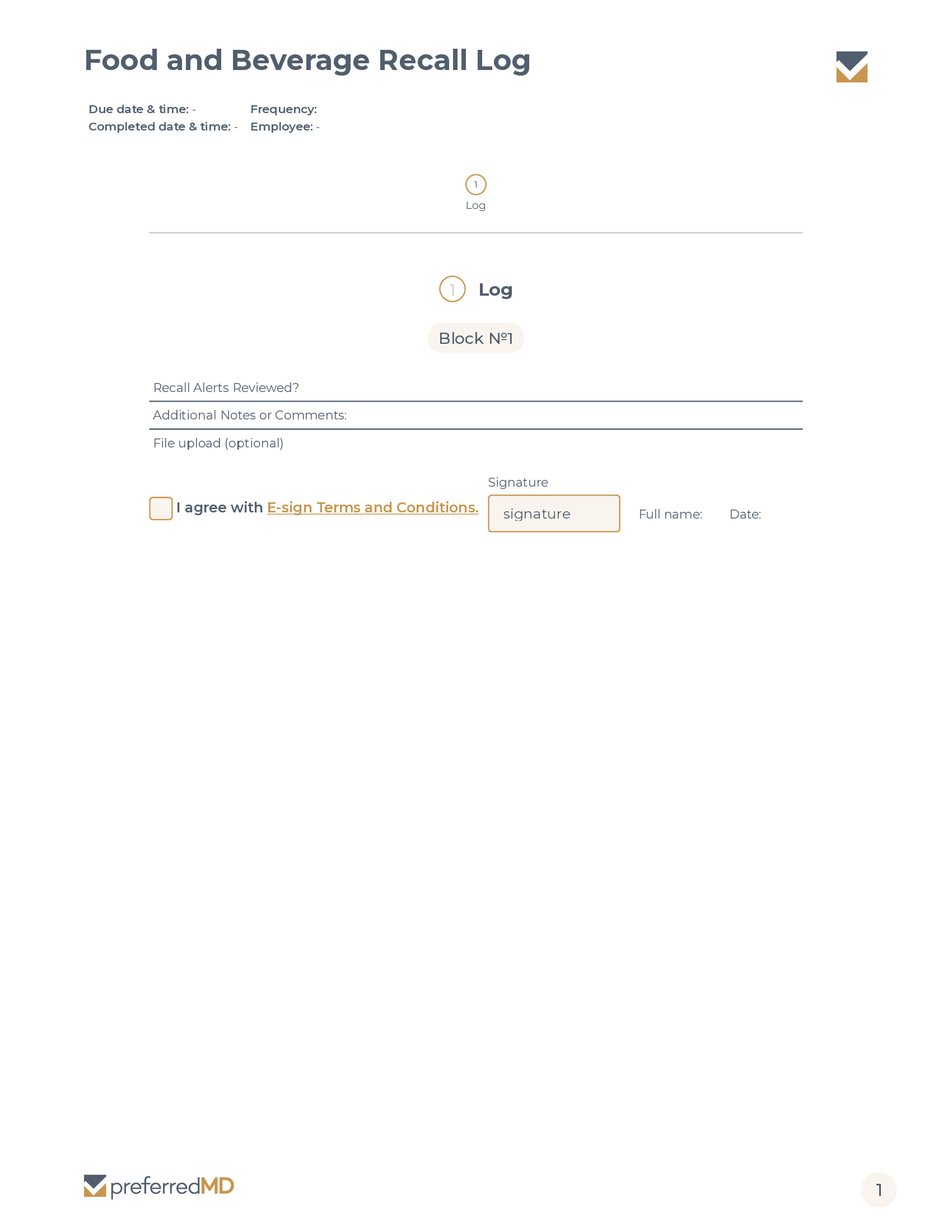 Food and Beverage Recall Log

Due date & time: -
Completed date & time: -
Frequency:
Employee: -

1
Log

1 Log

Block №1

Recall Alerts Reviewed?

Additional Notes or Comments:

File upload (optional)

I agree with E-sign Terms and Conditions.

Signature
signature

Full name:

Date:

preferredMD

1